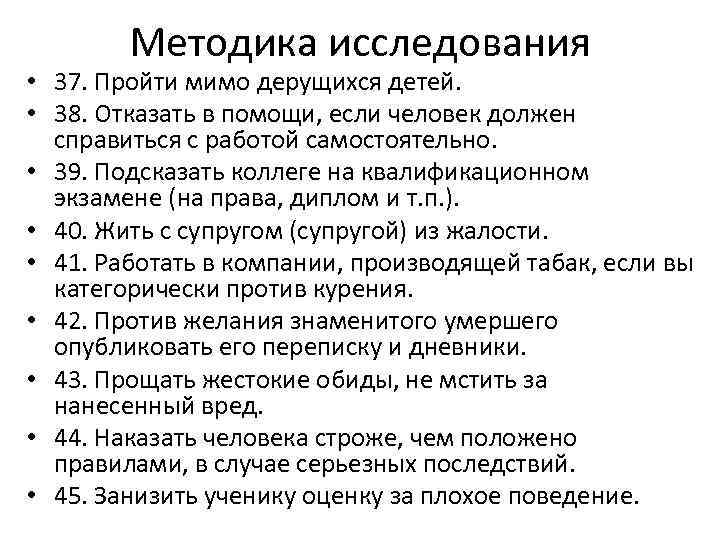 Методика исследования

• 37. Пройти мимо дерущихся детей.
• 38. Отказать в помощи, если человек должен справиться с работой самостоятельно.
• 39. Подсказать коллеге на квалификационном экзамене (на права, диплом и т.п.).
• 40. Жить с супругом (супругой) из жалости.
• 41. Работать в компании, производящей табак, если вы категорически против курения.
• 42. Против желания знаменитого умершего опубликовать его переписку и дневники.
• 43. Прощать жестокие обиды, не мстить за нанесенный вред.
• 44. Наказать человека строже, чем положено правилами, в случае серьезных последствий.
• 45. Занизить ученику оценку за плохое поведение.